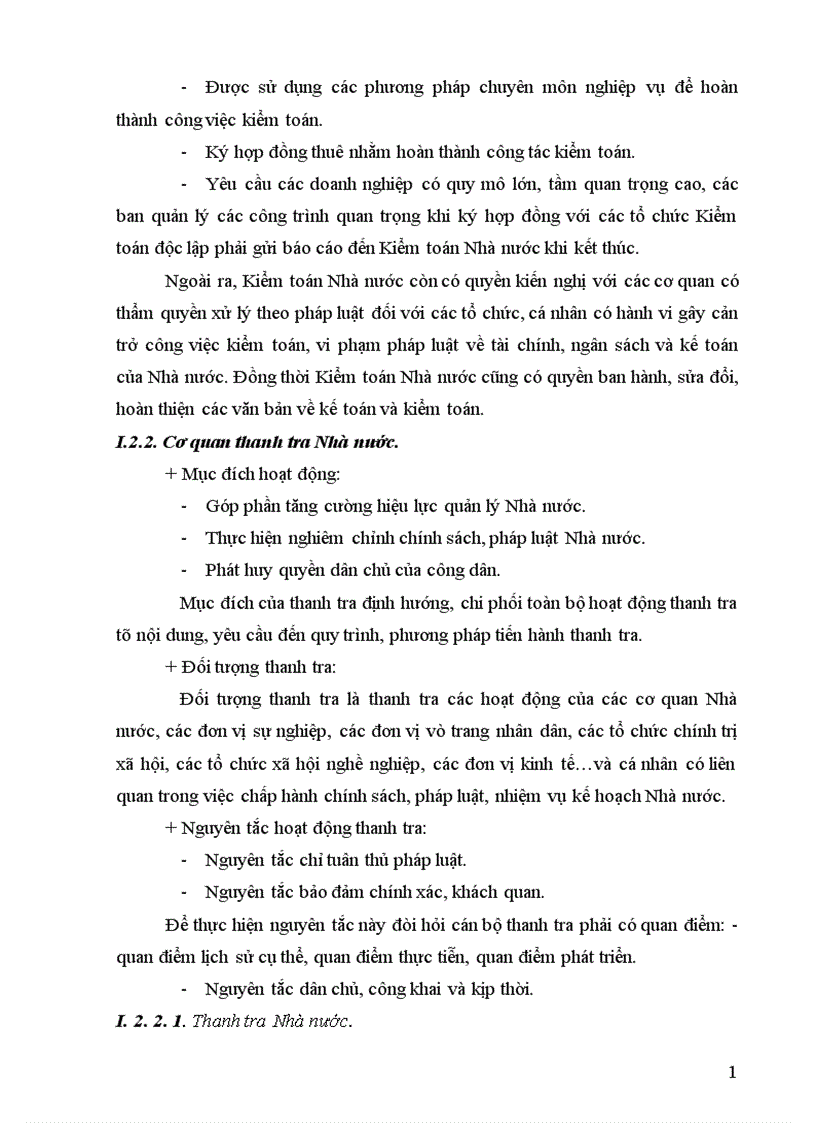 - Được sử dụng các phương pháp chuyên môn nghiệp vụ để hoàn thành công việc kiểm toán.

- Ký hợp đồng thuê nhằm hoàn thành công tác kiểm toán.

- Yêu cầu các doanh nghiệp có quy mô lớn, tầm quan trọng cao, các ban quản lý các công trình quan trọng khi ký hợp đồng với các tổ chức Kiểm toán độc lập phải gửi báo cáo đến Kiểm toán Nhà nước khi kết thúc.

Ngoài ra, Kiểm toán Nhà nước còn có quyền kiến nghị với các cơ quan có thẩm quyền xử lý theo pháp luật đối với các tổ chức, cá nhân có hành vi gây cản trở công việc kiểm toán, vi phạm pháp luật về tài chính, ngân sách và kế toán của Nhà nước. Đồng thời Kiểm toán Nhà nước cũng có quyền ban hành, sửa đổi, hoàn thiện các văn bản về kế toán và kiểm toán.

I.2.2. Cơ quan thanh tra Nhà nước.

+ Mục đích hoạt động:

- Góp phần tăng cường hiệu lực quản lý Nhà nước.

- Thực hiện nghiêm chỉnh chính sách, pháp luật Nhà nước.

- Phát huy quyền dân chủ của công dân.

Mục đích của thanh tra định hướng, chi phối toàn bộ hoạt động thanh tra tõ nội dung, yêu cầu đến quy trình, phương pháp tiến hành thanh tra.

+ Đối tượng thanh tra:

Đối tượng thanh tra là thanh tra các hoạt động của các cơ quan Nhà nước, các đơn vị sự nghiệp, các đơn vị vò trang nhân dân, các tổ chức chính trị xã hội, các tổ chức xã hội nghề nghiệp, các đơn vị kinh tế…và cá nhân có liên quan trong việc chấp hành chính sách, pháp luật, nhiệm vụ kế hoạch Nhà nước.

+ Nguyên tắc hoạt động thanh tra:

- Nguyên tắc chỉ tuân thủ pháp luật.

- Nguyên tắc bảo đảm chính xác, khách quan.

Để thực hiện nguyên tắc này đòi hỏi cán bộ thanh tra phải có quan điểm: - quan điểm lịch sử cụ thể, quan điểm thực tiễn, quan điểm phát triển.

- Nguyên tắc dân chủ, công khai và kịp thời.

I. 2. 2. 1. Thanh tra Nhà nước.

1